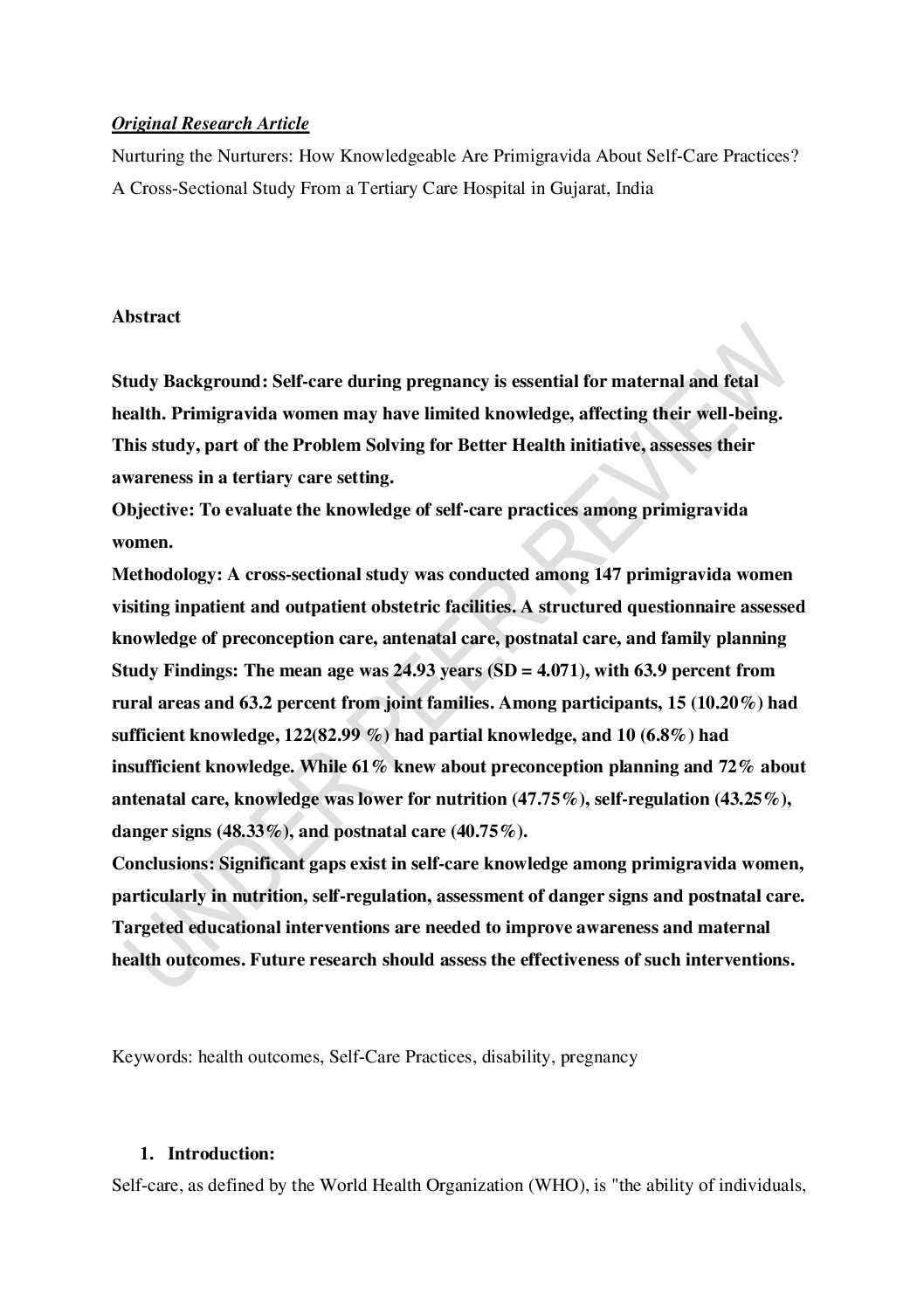 Original Research Article

Nurturing the Nurturers: How Knowledgeable Are Primigravida About Self-Care Practices? A Cross-Sectional Study From a Tertiary Care Hospital in Gujarat, India

Abstract

Study Background: Self-care during pregnancy is essential for maternal and fetal health. Primigravida women may have limited knowledge, affecting their well-being. This study, part of the Problem Solving for Better Health initiative, assesses their awareness in a tertiary care setting.
Objective: To evaluate the knowledge of self-care practices among primigravida women.
Methodology: A cross-sectional study was conducted among 147 primigravida women visiting inpatient and outpatient obstetric facilities. A structured questionnaire assessed knowledge of preconception care, antenatal care, postnatal care, and family planning
Study Findings: The mean age was 24.93 years (SD = 4.071), with 63.9 percent from rural areas and 63.2 percent from joint families. Among participants, 15 (10.20%) had sufficient knowledge, 122(82.99 %) had partial knowledge, and 10 (6.8%) had insufficient knowledge. While 61% knew about preconception planning and 72% about antenatal care, knowledge was lower for nutrition (47.75%), self-regulation (43.25%), danger signs (48.33%), and postnatal care (40.75%).
Conclusions: Significant gaps exist in self-care knowledge among primigravida women, particularly in nutrition, self-regulation, assessment of danger signs and postnatal care. Targeted educational interventions are needed to improve awareness and maternal health outcomes. Future research should assess the effectiveness of such interventions.

UNDER PEER REVIEW

Keywords: health outcomes, Self-Care Practices, disability, pregnancy

1. Introduction:

Self-care, as defined by the World Health Organization (WHO), is "the ability of individuals,